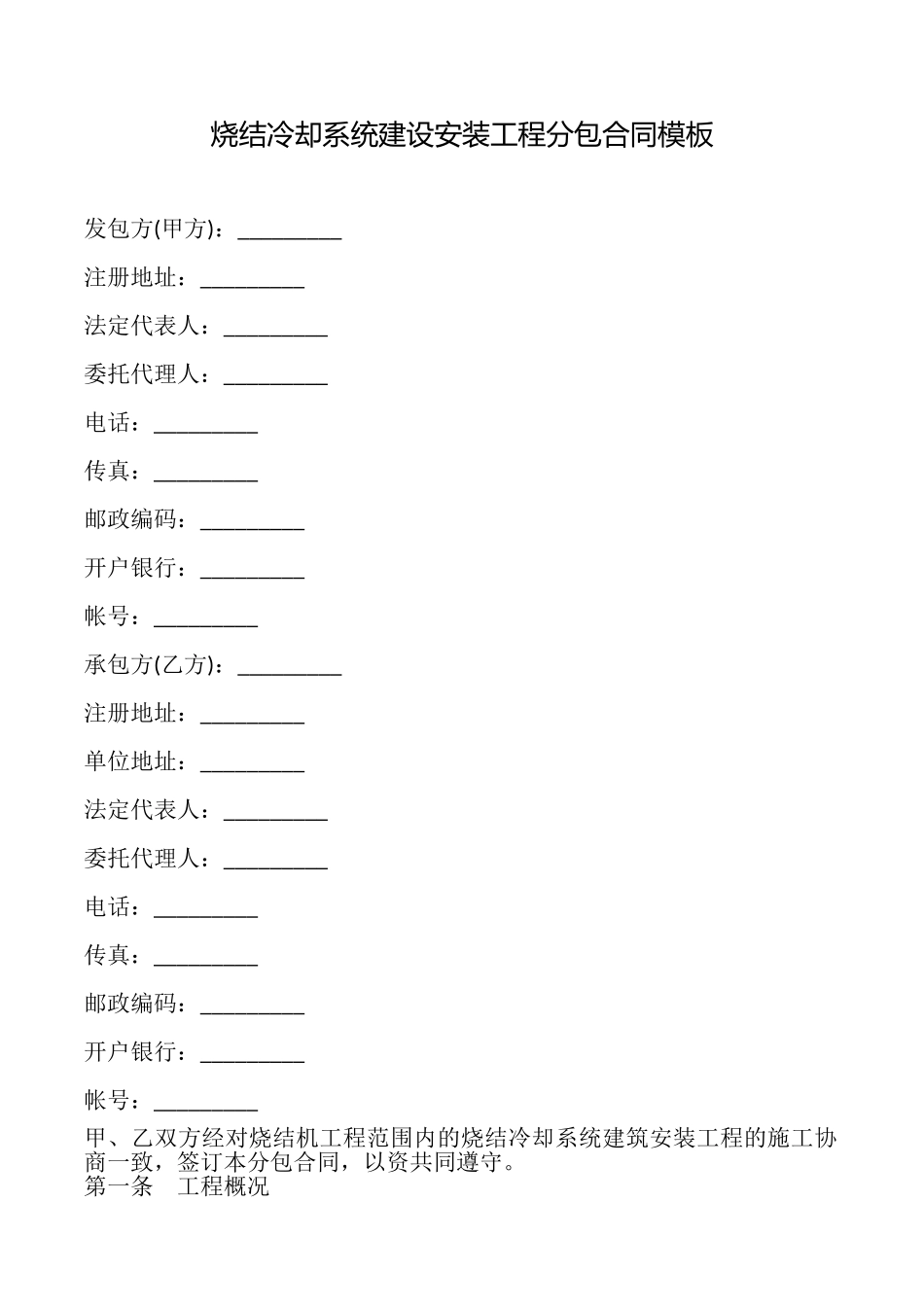 烧结冷却系统建设安装工程分包合同模板

发包方(甲方)：_________

注册地址：_________

法定代表人：_________

委托代理人：_________

电话：_________

传真：_________

邮政编码：_________

开户银行：_________

帐号：_________

承包方(乙方)：_________

注册地址：_________

单位地址：_________

法定代表人：_________

委托代理人：_________

电话：_________

传真：_________

邮政编码：_________

开户银行：_________

帐号：_________

甲、乙双方经对烧结机工程范围内的烧结冷却系统建筑安装工程的施工协商一致，签订本分包合同，以资共同遵守。

第一条 工程概况